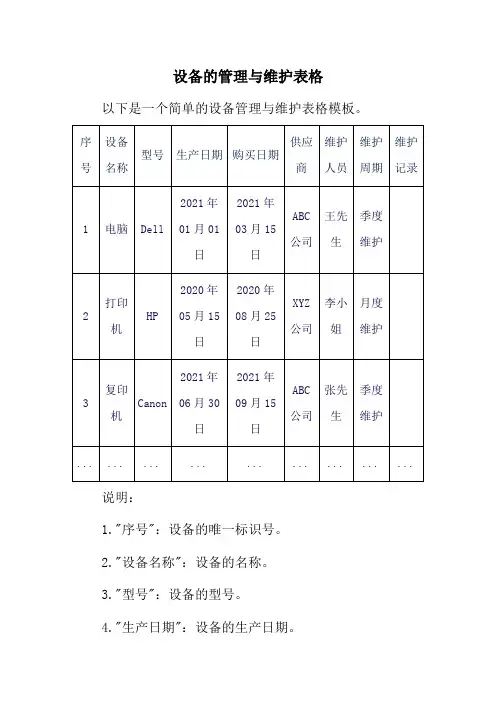 设备的管理与维护表格

以下是一个简单的设备管理与维护表格模板。

| 序号 | 设备名称 | 型号 | 生产日期 | 购买日期 | 供应商 | 维护人员 | 维护周期 | 维护记录 |
|---|---|---|---|---|---|---|---|---|
| 1 | 电脑 | Dell | 2021年01月01日 | 2021年03月15日 | ABC公司 | 王先生 | 季度维护 | |
| 2 | 打印机 | HP | 2020年05月15日 | 2020年08月25日 | XYZ公司 | 李小姐 | 月度维护 | |
| 3 | 复印机 | Canon | 2021年06月30日 | 2021年09月15日 | ABC公司 | 张先生 | 季度维护 | |
| ... | ... | ... | ... | ... | ... | ... | ... | ... |

说明：

1."序号"：设备的唯一标识号。

2."设备名称"：设备的名称。

3."型号"：设备的型号。

4."生产日期"：设备的生产日期。